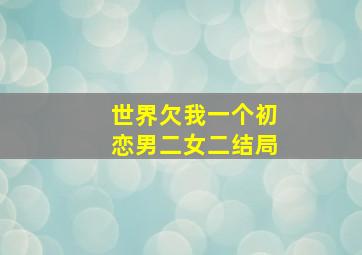 世界欠我一个初恋男二女二结局